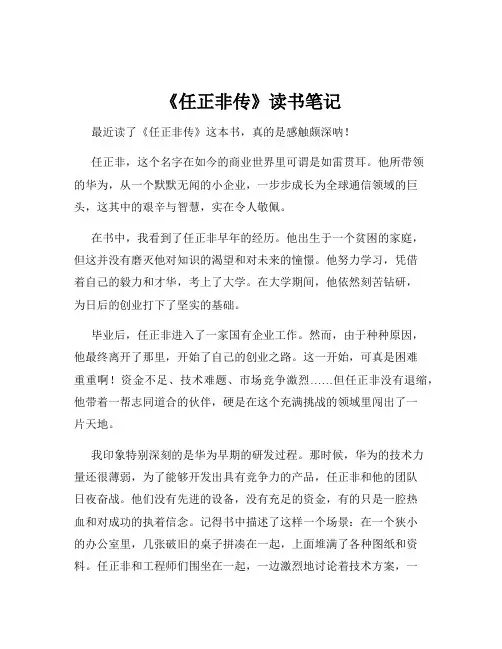 《任正非传》读书笔记

最近读了《任正非传》这本书，真的是感触颇深呐！

任正非，这个名字在如今的商业世界里可谓是如雷贯耳。他所带领的华为，从一个默默无闻的小企业，一步步成长为全球通信领域的巨头，这其中的艰辛与智慧，实在令人敬佩。

在书中，我看到了任正非早年的经历。他出生于一个贫困的家庭，但这并没有磨灭他对知识的渴望和对未来的憧憬。他努力学习，凭借着自己的毅力和才华，考上了大学。在大学期间，他依然刻苦钻研，为日后的创业打下了坚实的基础。

毕业后，任正非进入了一家国有企业工作。然而，由于种种原因，他最终离开了那里，开始了自己的创业之路。这一开始，可真是困难重重啊！资金不足、技术难题、市场竞争激烈……但任正非没有退缩，他带着一帮志同道合的伙伴，硬是在这个充满挑战的领域里闯出了一片天地。

我印象特别深刻的是华为早期的研发过程。那时候，华为的技术力量还很薄弱，为了能够开发出具有竞争力的产品，任正非和他的团队日夜奋战。他们没有先进的设备，没有充足的资金，有的只是一腔热血和对成功的执着信念。记得书中描述了这样一个场景：在一个狭小的办公室里，几张破旧的桌子拼凑在一起，上面堆满了各种图纸和资料。任正非和工程师们围坐在一起，一边激烈地讨论着技术方案，一